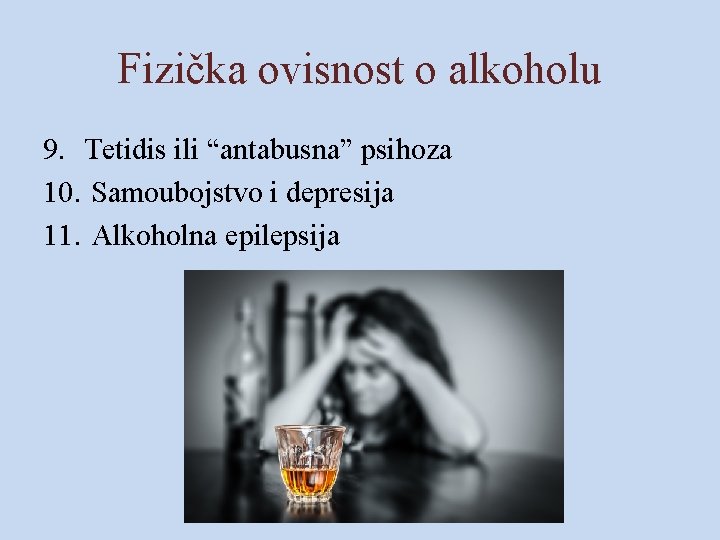 Fizička ovisnost o alkoholu

9. Tetidis ili “antabusna” psihoza
10. Samoubojstvo i depresija
11. Alkoholna epilepsija